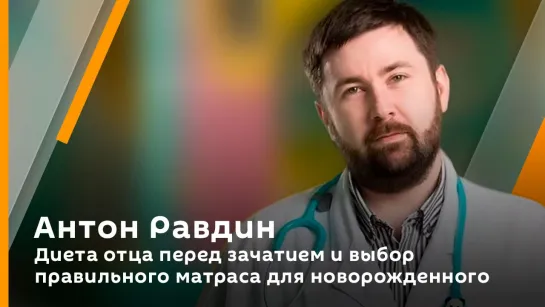 Антон Равдин
Диета отца перед зачатием и выбор правильного матраса для новорожденного